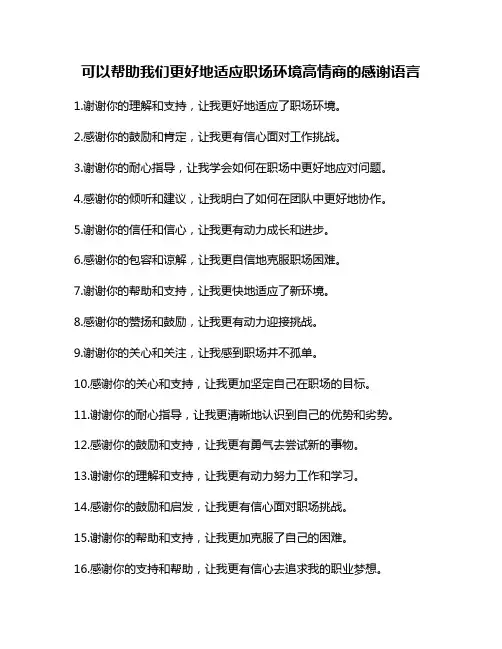 可以帮助我们更好地适应职场环境高情商的感谢语言

1.谢谢你的理解和支持，让我更好地适应了职场环境。

2.感谢你的鼓励和肯定，让我更有信心面对工作挑战。

3.谢谢你的耐心指导，让我学会如何在职场中更好地应对问题。

4.感谢你的倾听和建议，让我明白了如何在团队中更好地协作。

5.谢谢你的信任和信心，让我更有动力成长和进步。

6.感谢你的包容和谅解，让我更自信地克服职场困难。

7.谢谢你的帮助和支持，让我更快地适应了新环境。

8.感谢你的赞扬和鼓励，让我更有动力迎接挑战。

9.谢谢你的关心和关注，让我感到职场并不孤单。

10.感谢你的关心和支持，让我更加坚定自己在职场的目标。

11.谢谢你的耐心指导，让我更清晰地认识到自己的优势和劣势。

12.感谢你的鼓励和支持，让我更有勇气去尝试新的事物。

13.谢谢你的理解和支持，让我更有动力努力工作和学习。

14.感谢你的鼓励和启发，让我更有信心面对职场挑战。

15.谢谢你的帮助和支持，让我更加克服了自己的困难。

16.感谢你的支持和帮助，让我更有信心去追求我的职业梦想。